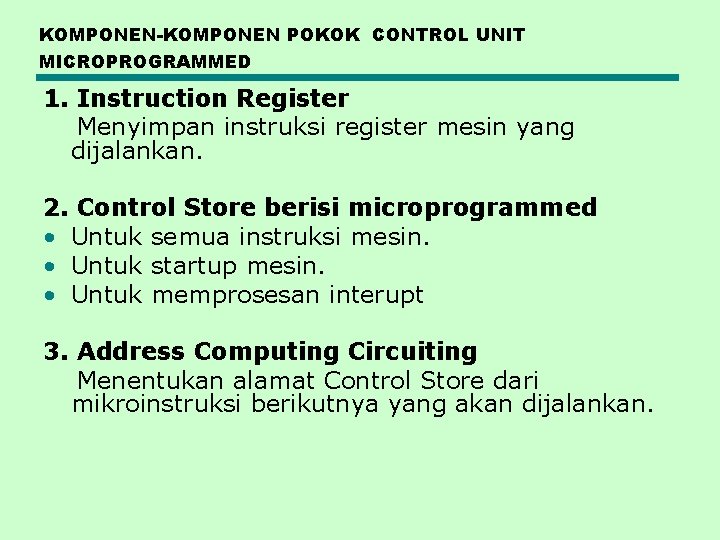 KOMPONEN-KOMPONEN POKOK CONTROL UNIT MICROPROGRAMMED

1. Instruction Register

Menyimpan instruksi register mesin yang dijalankan.

2. Control Store berisi microprogrammed

• Untuk semua instruksi mesin.
• Untuk startup mesin.
• Untuk memprosesan interupt

3. Address Computing Circuiting

Menentukan alamat Control Store dari mikroinstruksi berikutnya yang akan dijalankan.